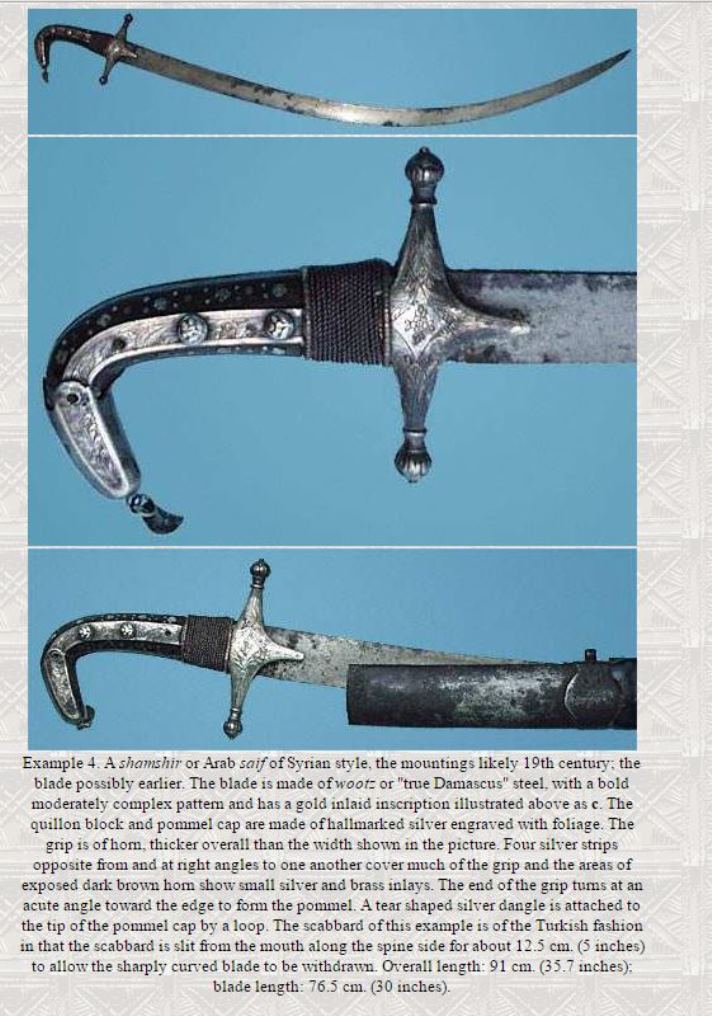 Example 4. A shamshir or Arab saif of Syrian style, the mountings likely 19th century; the blade possibly earlier. The blade is made of wootz or "true Damascus" steel, with a bold moderately complex pattern and has a gold inlaid inscription illustrated above as c. The quillon block and pommel cap are made of hallmarked silver engraved with foliage. The grip is of horn, thicker overall than the width shown in the picture. Four silver strips opposite from and at right angles to one another cover much of the grip and the areas of exposed dark brown horn show small silver and brass inlays. The end of the grip turns at an acute angle toward the edge to form the pommel. A tear shaped silver dangle is attached to the tip of the pommel cap by a loop. The scabbard of this example is of the Turkish fashion in that the scabbard is slit from the mouth along the spine side for about 12.5 cm. (5 inches) to allow the sharply curved blade to be withdrawn. Overall length: 91 cm. (35.7 inches); blade length: 76.5 cm. (30 inches).